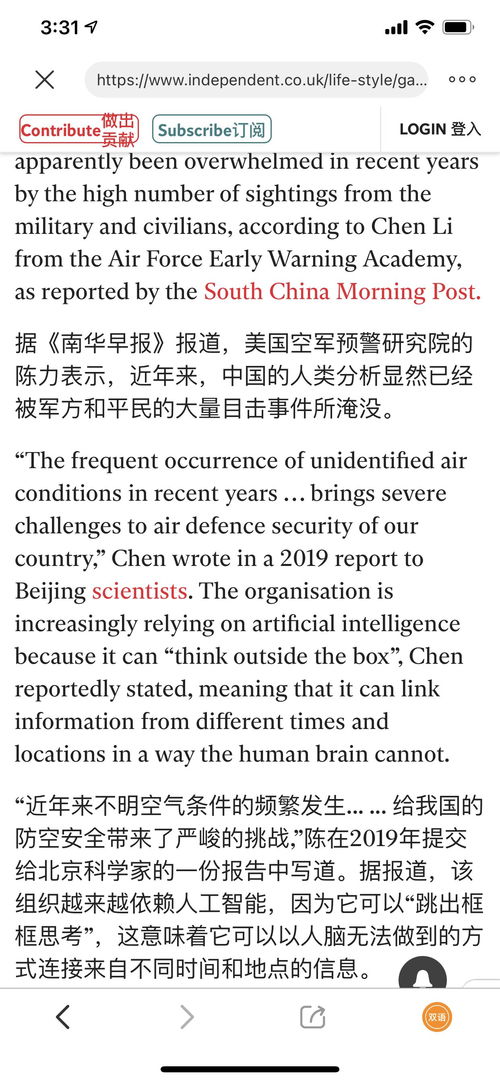 3:31

https://www.independent.co.uk/life-style/ga...

Contribute 做出贡献 Subscribe订阅 LOGIN 登入

apparently been overwhelmed in recent years by the high number of sightings from the military and civilians, according to Chen Li from the Air Force Early Warning Academy, as reported by the South China Morning Post.

据《南华早报》报道，美国空军预警研究院的陈力表示，近年来，中国的人类分析显然已经被军方和平民的大量目击事件所淹没。

“The frequent occurrence of unidentified air conditions in recent years … brings severe challenges to air defence security of our country,” Chen wrote in a 2019 report to Beijing scientists. The organisation is increasingly relying on artificial intelligence because it can “think outside the box”, Chen reportedly stated, meaning that it can link information from different times and locations in a way the human brain cannot.

“近年来不明空气条件的频繁发生… … 给我国的防空安全带来了严峻的挑战,”陈在2019年提交给北京科学家的一份报告中写道。据报道，该组织越来越依赖人工智能，因为它可以“跳出框框思考”，这意味着它可以以人脑无法做到的方式连接来自不同时间和地点的信息。

双语